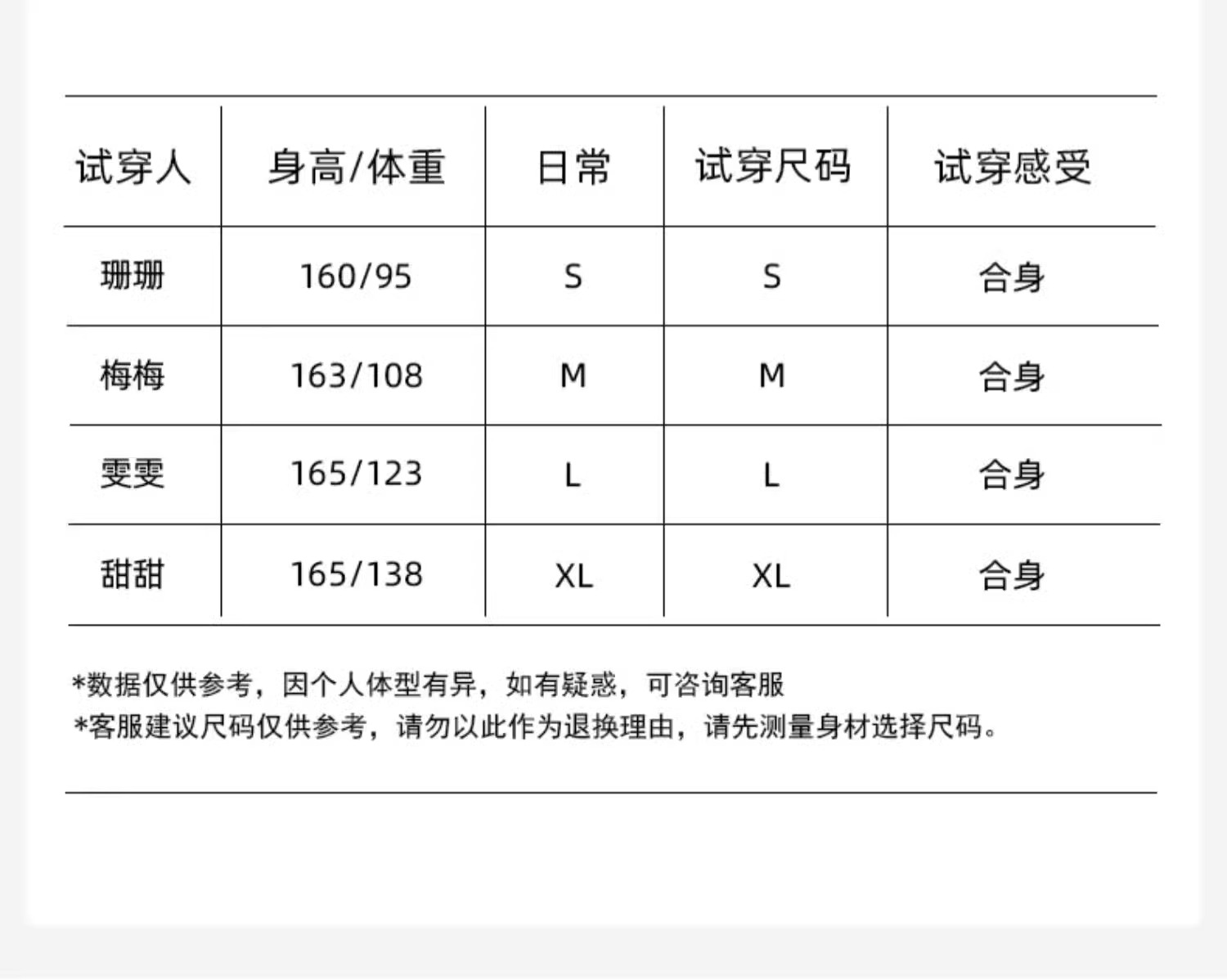 | 试穿人 | 身高/体重 | 日常 | 试穿尺码 | 试穿感受 |
|---|---|---|---|---|
| 珊珊 | 160/95 | S | S | 合身 |
| 梅梅 | 163/108 | M | M | 合身 |
| 雯雯 | 165/123 | L | L | 合身 |
| 甜甜 | 165/138 | XL | XL | 合身 |

*数据仅供参考，因个人体型有异，如有疑惑，可咨询客服
*客服建议尺码仅供参考，请勿以此作为退换理由，请先测量身材选择尺码。